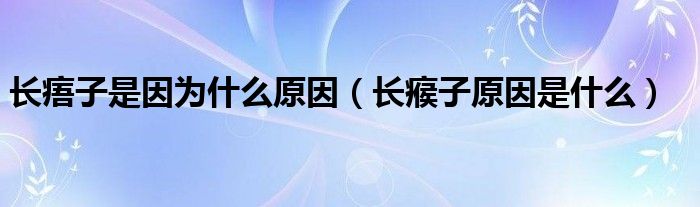 长痦子是因为什么原因（长瘊子原因是什么）